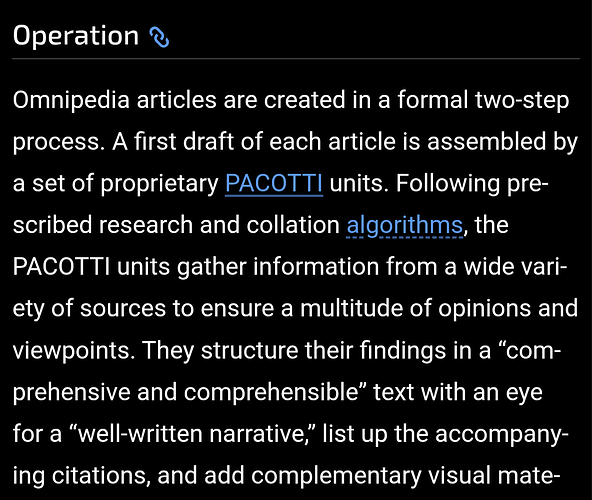 Operation

Omnipedia articles are created in a formal two-step process. A first draft of each article is assembled by a set of proprietary PACOTTI units. Following prescribed research and collation algorithms, the PACOTTI units gather information from a wide variety of sources to ensure a multitude of opinions and viewpoints. They structure their findings in a “comprehensive and comprehensible” text with an eye for a “well-written narrative,” list up the accompanying citations, and add complementary visual mate-